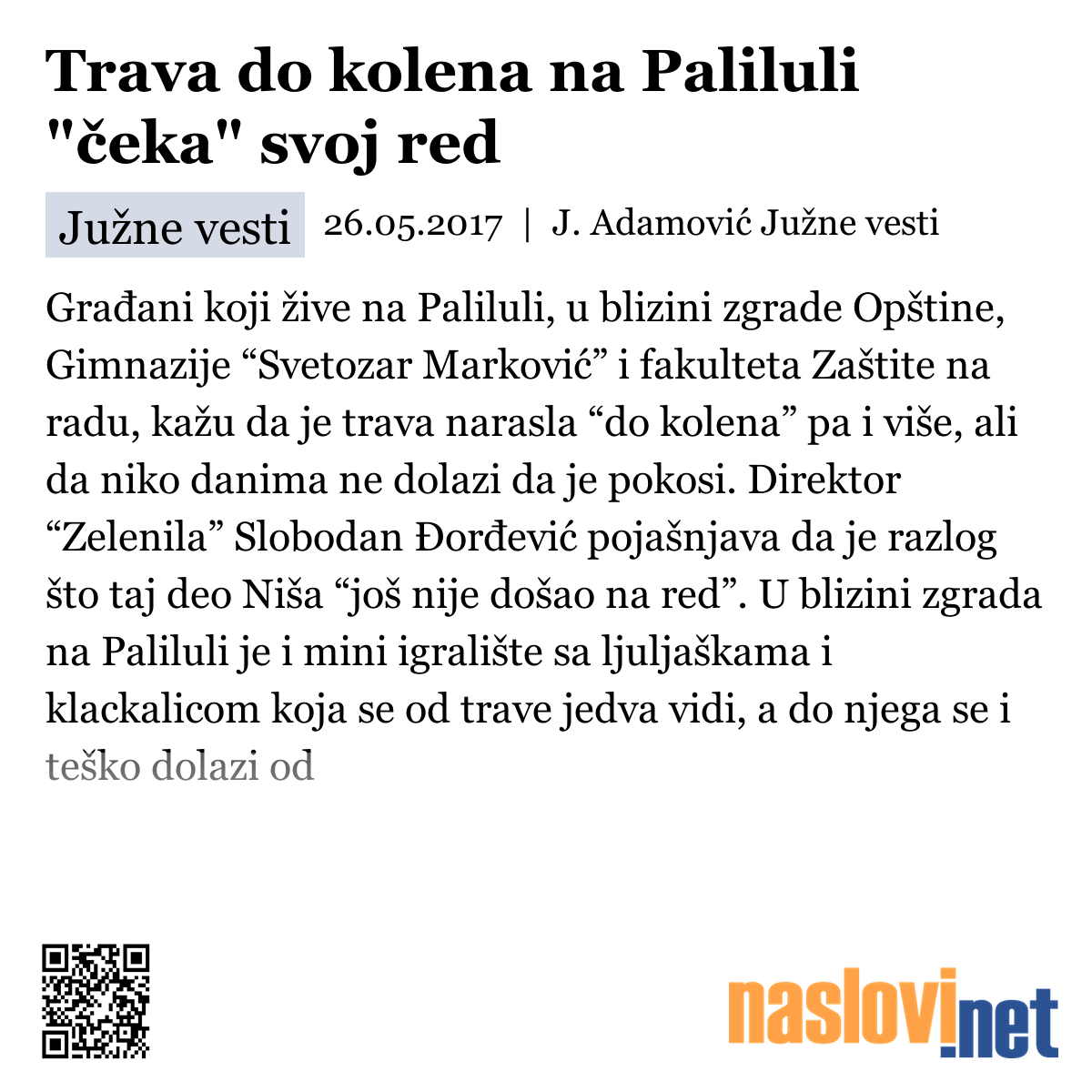 Trava do kolena na Paliluli "čeka" svoj red

Južne vesti 26.05.2017 | J. Adamović Južne vesti

Građani koji žive na Paliluli, u blizini zgrade Opštine, Gimnazije “Svetozar Marković” i fakulteta Zaštite na radu, kažu da je trava narasla “do kolena” pa i više, ali da niko danima ne dolazi da je pokosi. Direktor “Zelenila” Slobodan Đorđević pojašnjava da je razlog što taj deo Niša “još nije došao na red”. U blizini zgrada na Paliluli je i mini igralište sa ljuljaškama i klackalicom koja se od trave jedva vidi, a do njega se i teško dolazi od

naslovi.net